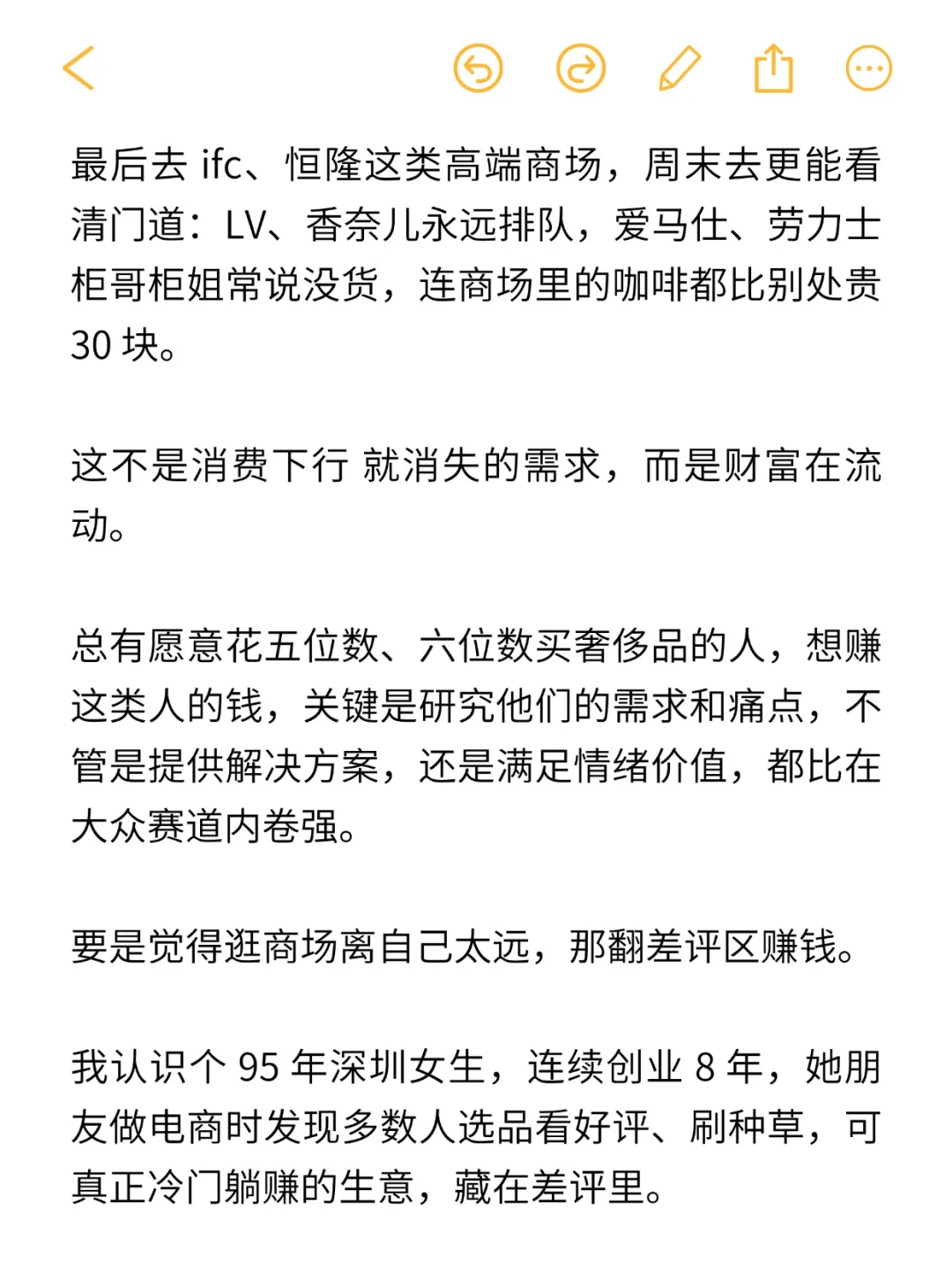 最后去 ifc、恒隆这类高端商场，周末去更能看清门道：LV、香奈儿永远排队，爱马仕、劳力士柜哥柜姐常说没货，连商场里的咖啡都比别处贵 30 块。

这不是消费下行 就消失的需求，而是财富在流动。

总有愿意花五位数、六位数买奢侈品的人，想赚这类人的钱，关键是研究他们的需求和痛点，不管是提供解决方案，还是满足情绪价值，都比在大众赛道内卷强。

要是觉得逛商场离自己太远，那翻差评区赚钱。

我认识个 95 年深圳女生，连续创业 8 年，她朋友做电商时发现多数人选品看好评、刷种草，可真正冷门躺赚的生意，藏在差评里。